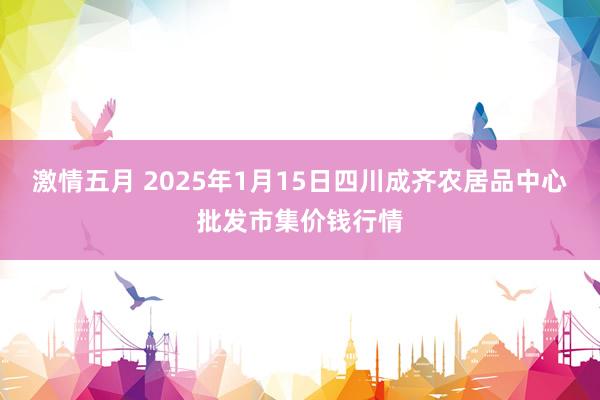 激情五月 2025年1月15日四川成齐农居品中心批发市集价钱行情